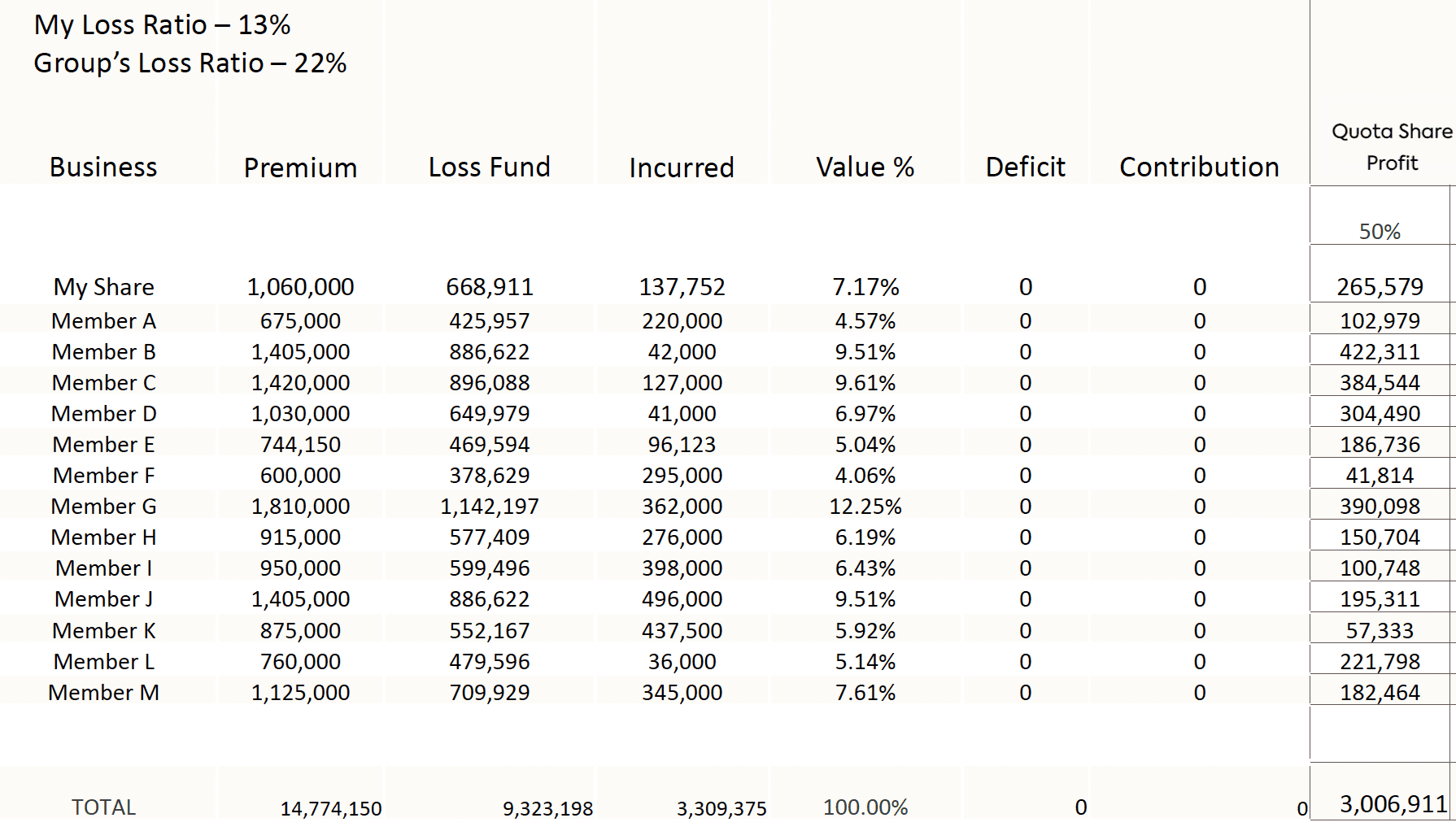 My Loss Ratio – 13%
Group's Loss Ratio – 22%

| Business | Premium | Loss Fund | Incurred | Value % | Deficit | Contribution | Quota Share Profit |
|---|---|---|---|---|---|---|---|
| | | | | | | | 50% |
| My Share | 1,060,000 | 668,911 | 137,752 | 7.17% | 0 | 0 | 265,579 |
| Member A | 675,000 | 425,957 | 220,000 | 4.57% | 0 | 0 | 102,979 |
| Member B | 1,405,000 | 886,622 | 42,000 | 9.51% | 0 | 0 | 422,311 |
| Member C | 1,420,000 | 896,088 | 127,000 | 9.61% | 0 | 0 | 384,544 |
| Member D | 1,030,000 | 649,979 | 41,000 | 6.97% | 0 | 0 | 304,490 |
| Member E | 744,150 | 469,594 | 96,123 | 5.04% | 0 | 0 | 186,736 |
| Member F | 600,000 | 378,629 | 295,000 | 4.06% | 0 | 0 | 41,814 |
| Member G | 1,810,000 | 1,142,197 | 362,000 | 12.25% | 0 | 0 | 390,098 |
| Member H | 915,000 | 577,409 | 276,000 | 6.19% | 0 | 0 | 150,704 |
| Member I | 950,000 | 599,496 | 398,000 | 6.43% | 0 | 0 | 100,748 |
| Member J | 1,405,000 | 886,622 | 496,000 | 9.51% | 0 | 0 | 195,311 |
| Member K | 875,000 | 552,167 | 437,500 | 5.92% | 0 | 0 | 57,333 |
| Member L | 760,000 | 479,596 | 36,000 | 5.14% | 0 | 0 | 221,798 |
| Member M | 1,125,000 | 709,929 | 345,000 | 7.61% | 0 | 0 | 182,464 |
| TOTAL | 14,774,150 | 9,323,198 | 3,309,375 | 100.00% | 0 | 0 | 3,006,911 |